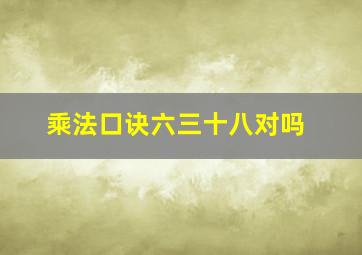 乘法口诀六三十八对吗